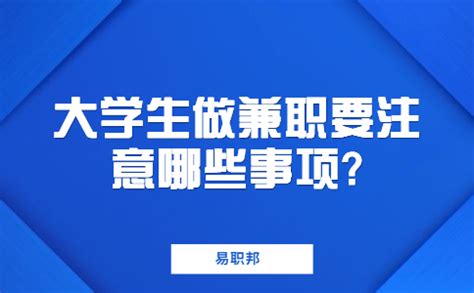 大学生做兼职要注意哪些事项?

易职邦